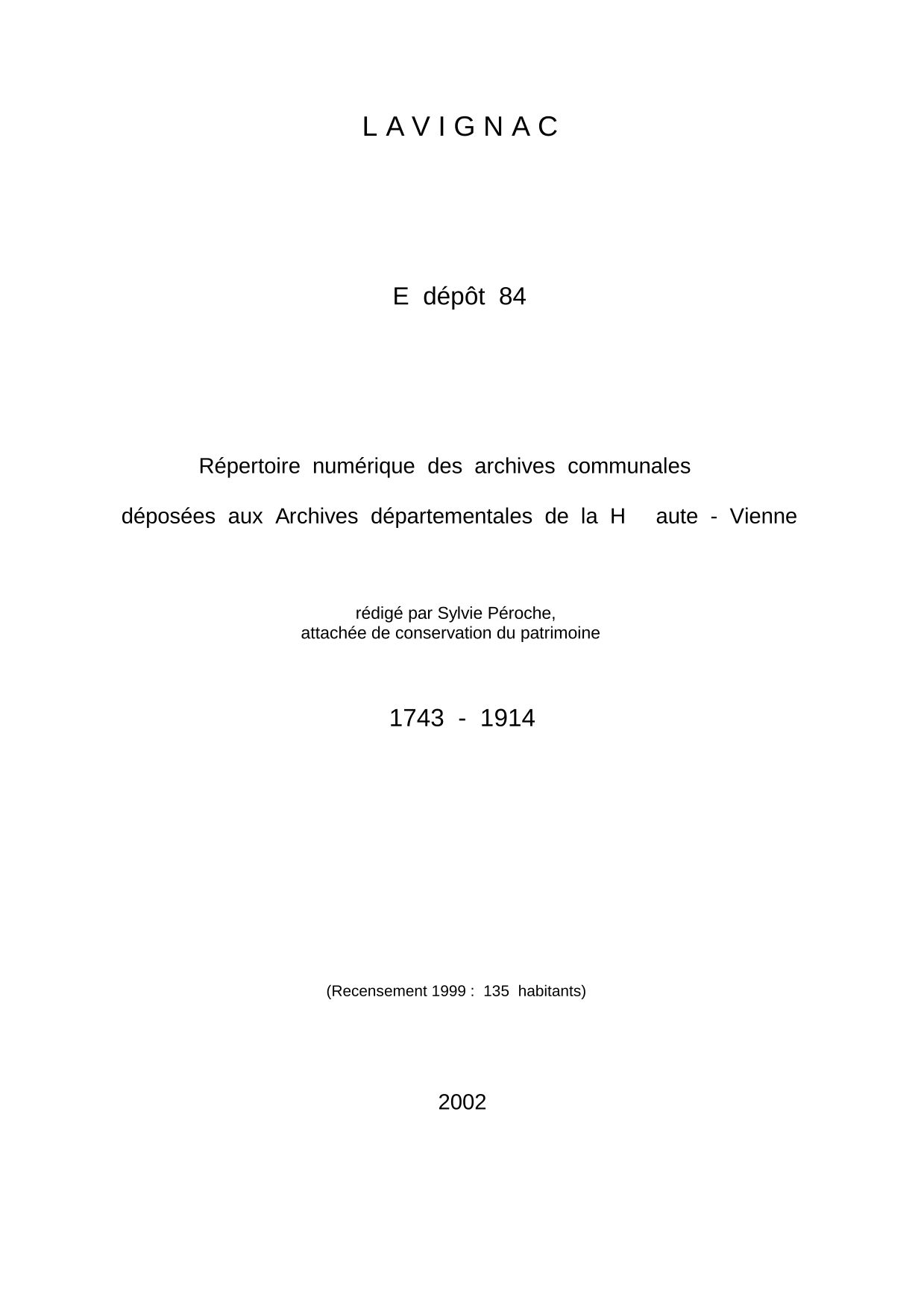 L A V I G N A C

E dépôt 84

Répertoire numérique des archives communales

déposées aux Archives départementales de la H aute - Vienne

rédigé par Sylvie Péroche,
attachée de conservation du patrimoine

1743 - 1914

(Recensement 1999 : 135 habitants)

2002